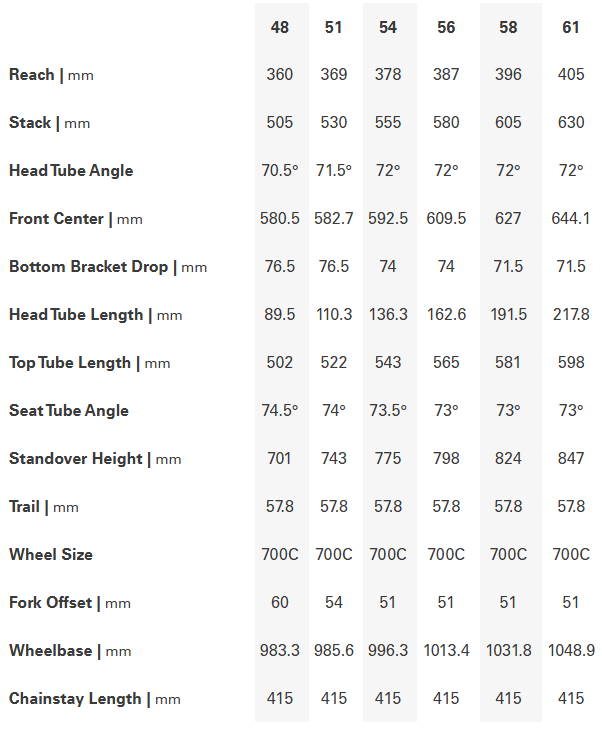 | | 48 | 51 | 54 | 56 | 58 | 61 |
|---|---|---|---|---|---|---|
| Reach \| mm | 360 | 369 | 378 | 387 | 396 | 405 |
| Stack \| mm | 505 | 530 | 555 | 580 | 605 | 630 |
| Head Tube Angle | 70.5° | 71.5° | 72° | 72° | 72° | 72° |
| Front Center \| mm | 580.5 | 582.7 | 592.5 | 609.5 | 627 | 644.1 |
| Bottom Bracket Drop \| mm | 76.5 | 76.5 | 74 | 74 | 71.5 | 71.5 |
| Head Tube Length \| mm | 89.5 | 110.3 | 136.3 | 162.6 | 191.5 | 217.8 |
| Top Tube Length \| mm | 502 | 522 | 543 | 565 | 581 | 598 |
| Seat Tube Angle | 74.5° | 74° | 73.5° | 73° | 73° | 73° |
| Standover Height \| mm | 701 | 743 | 775 | 798 | 824 | 847 |
| Trail \| mm | 57.8 | 57.8 | 57.8 | 57.8 | 57.8 | 57.8 |
| Wheel Size | 700C | 700C | 700C | 700C | 700C | 700C |
| Fork Offset \| mm | 60 | 54 | 51 | 51 | 51 | 51 |
| Wheelbase \| mm | 983.3 | 985.6 | 996.3 | 1013.4 | 1031.8 | 1048.9 |
| Chainstay Length \| mm | 415 | 415 | 415 | 415 | 415 | 415 |